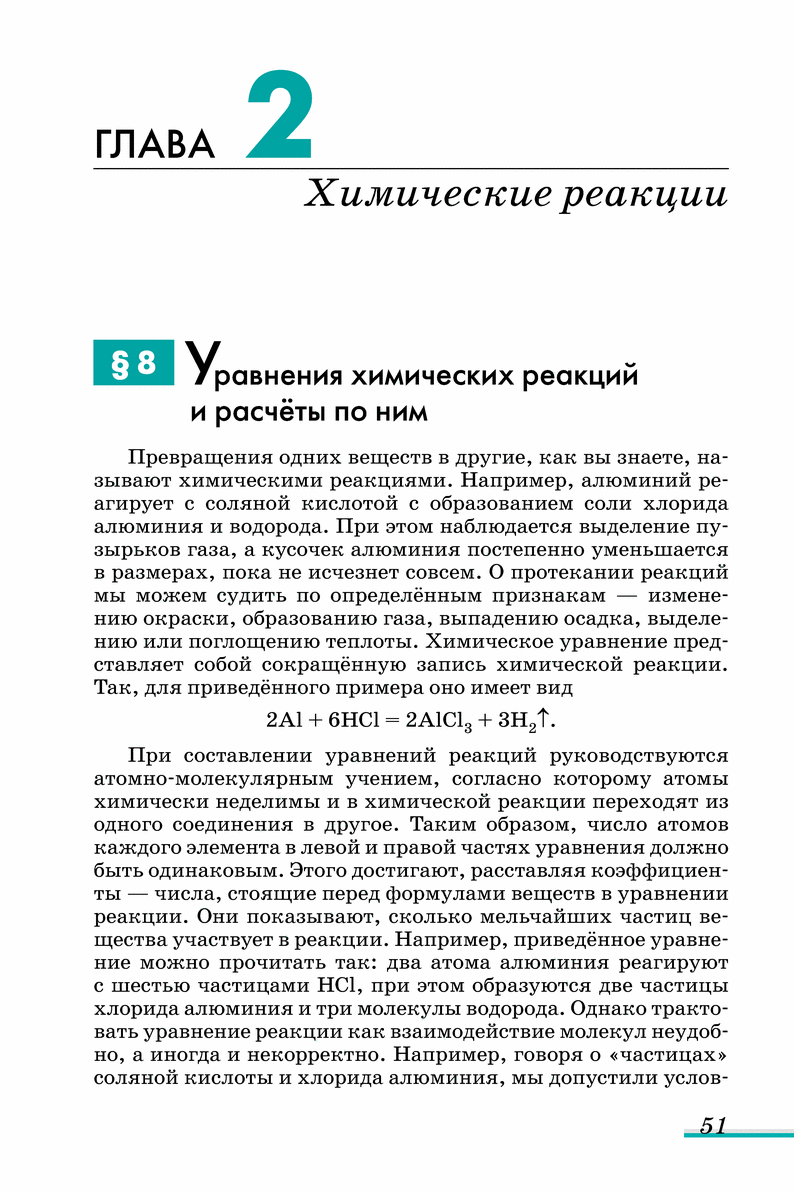 ГЛАВА 2

Химические реакции

§ 8 Уравнения химических реакций и расчёты по ним

Превращения одних веществ в другие, как вы знаете, называют химическими реакциями. Например, алюминий реагирует с соляной кислотой с образованием соли хлорида алюминия и водорода. При этом наблюдается выделение пузырьков газа, а кусочек алюминия постепенно уменьшается в размерах, пока не исчезнет совсем. О протекании реакций мы можем судить по определённым признакам — изменению окраски, образованию газа, выпадению осадка, выделению или поглощению теплоты. Химическое уравнение представляет собой сокращённую запись химической реакции. Так, для приведённого примера оно имеет вид

$2Al + 6HCl = 2AlCl_3 + 3H_2\uparrow$.

При составлении уравнений реакций руководствуются атомно-молекулярным учением, согласно которому атомы химически неделимы и в химической реакции переходят из одного соединения в другое. Таким образом, число атомов каждого элемента в левой и правой частях уравнения должно быть одинаковым. Этого достигают, расставляя коэффициенты — числа, стоящие перед формулами веществ в уравнении реакции. Они показывают, сколько мельчайших частиц вещества участвует в реакции. Например, приведённое уравнение можно прочитать так: два атома алюминия реагируют с шестью частицами HCl, при этом образуются две частицы хлорида алюминия и три молекулы водорода. Однако трактовать уравнение реакции как взаимодействие молекул неудобно, а иногда и некорректно. Например, говоря о «частицах» соляной кислоты и хлорида алюминия, мы допустили услов-

51